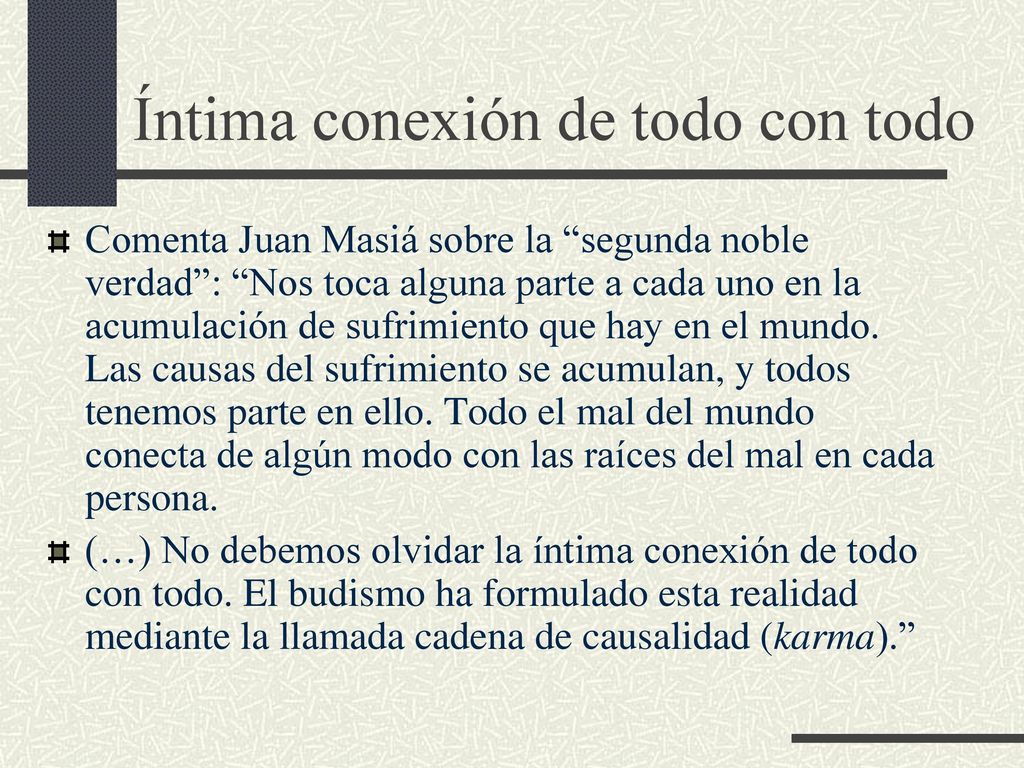 Íntima conexión de todo con todo

Comenta Juan Masiá sobre la “segunda noble verdad”: “Nos toca alguna parte a cada uno en la acumulación de sufrimiento que hay en el mundo. Las causas del sufrimiento se acumulan, y todos tenemos parte en ello. Todo el mal del mundo conecta de algún modo con las raíces del mal en cada persona.

(…) No debemos olvidar la íntima conexión de todo con todo. El budismo ha formulado esta realidad mediante la llamada cadena de causalidad (karma).”